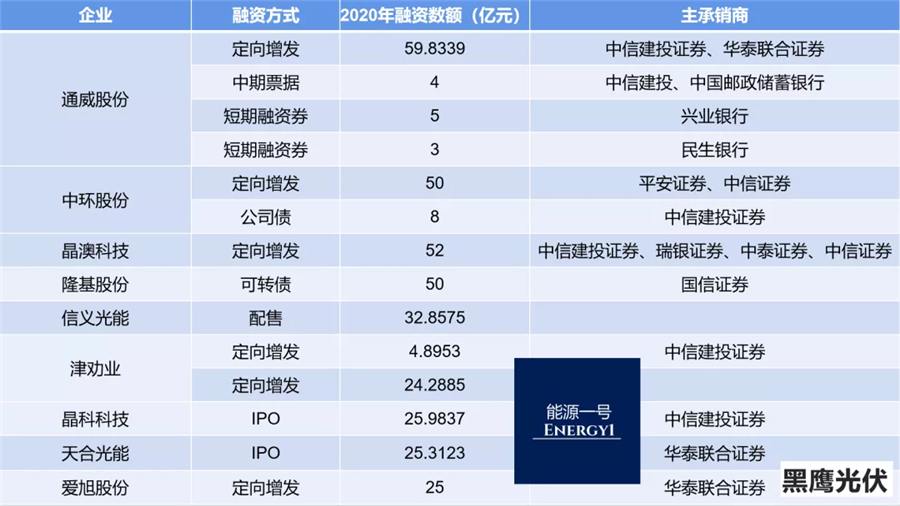 | 企业 | 融资方式 | 2020年融资数额（亿元） | 主承销商 |
|---|---|---|---|
| 通威股份 | 定向增发 | 59.8339 | 中信建投证券、华泰联合证券 |
| | 中期票据 | 4 | 中信建投、中国邮政储蓄银行 |
| | 短期融资券 | 5 | 兴业银行 |
| | 短期融资券 | 3 | 民生银行 |
| 中环股份 | 定向增发 | 50 | 平安证券、中信证券 |
| | 公司债 | 8 | 中信建投证券 |
| 晶澳科技 | 定向增发 | 52 | 中信建投证券、瑞银证券、中泰证券、中信证券 |
| 隆基股份 | 可转债 | 50 | 国信证券 |
| 信义光能 | 配售 | 32.8575 | |
| 津劝业 | 定向增发 | 4.8953 | 中信建投证券 |
| | 定向增发 | 24.2885 | |
| 晶科科技 | IPO | 25.9837 | 中信建投证券 |
| 天合光能 | IPO | 25.3123 | 华泰联合证券 |
| 爱旭股份 | 定向增发 | 25 | 华泰联合证券 |

能源一号
ENERGY1

黑鹰光伏